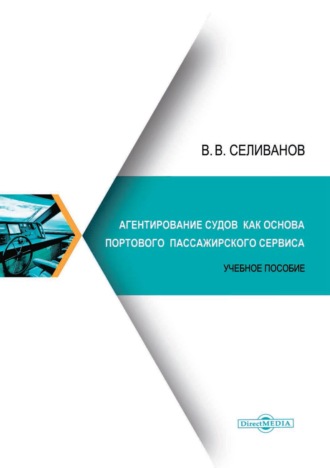 В. В. СЕЛИВАНОВ

АГЕНТИРОВАНИЕ СУДОВ КАК ОСНОВА ПОРТОВОГО ПАССАЖИРСКОГО СЕРВИСА

УЧЕБНОЕ ПОСОБИЕ

DirectMEDIA